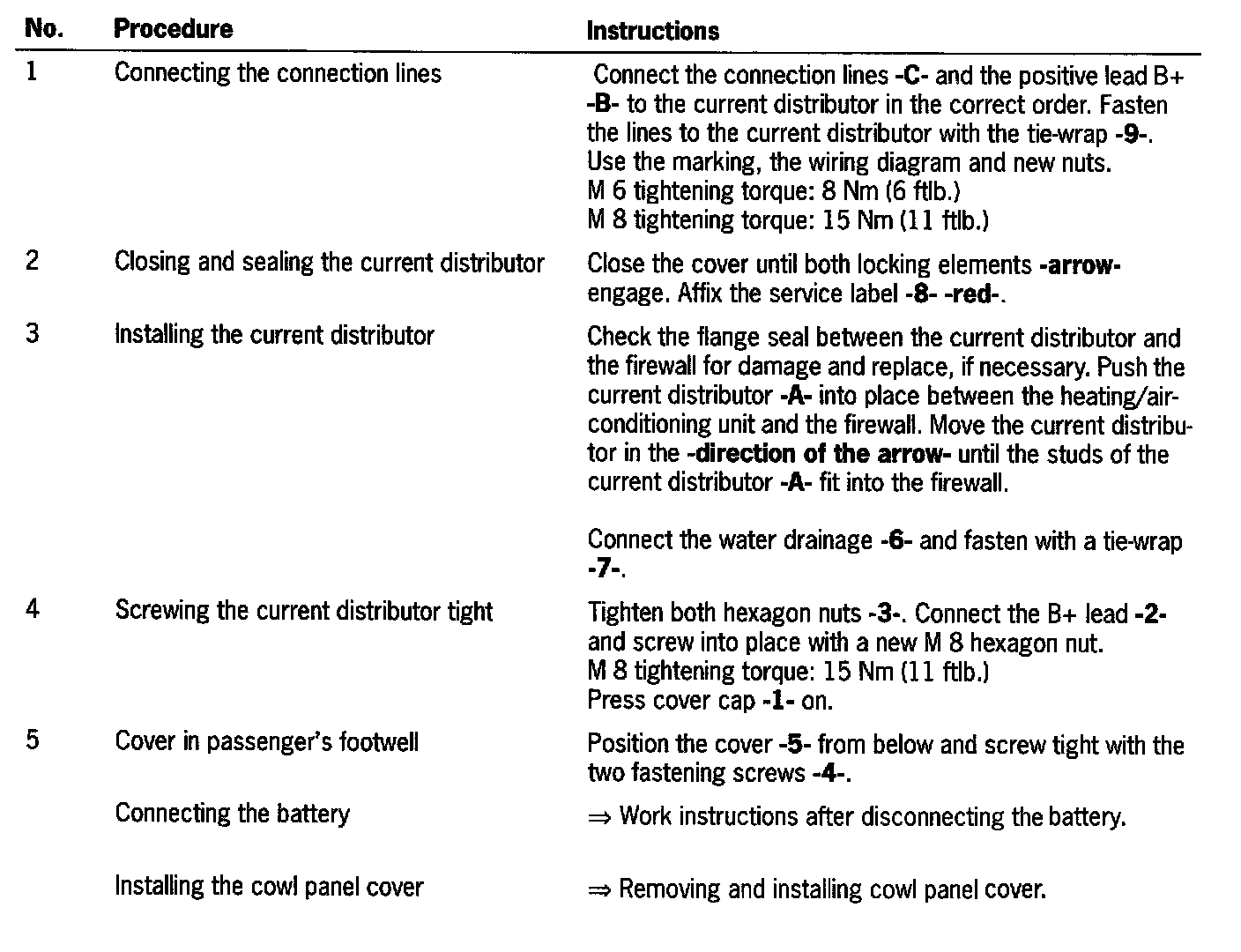 | No. | Procedure | Instructions |
|---|---|---|
| 1 | Connecting the connection lines | Connect the connection lines -C- and the positive lead B+ -B- to the current distributor in the correct order. Fasten the lines to the current distributor with the tie-wrap -9-. Use the marking, the wiring diagram and new nuts. M 6 tightening torque: 8 Nm (6 ftlb.) M 8 tightening torque: 15 Nm (11 ftlb.) |
| 2 | Closing and sealing the current distributor | Close the cover until both locking elements -arrow- engage. Affix the service label -8- -red-. |
| 3 | Installing the current distributor | Check the flange seal between the current distributor and the firewall for damage and replace, if necessary. Push the current distributor -A- into place between the heating/air-conditioning unit and the firewall. Move the current distributor in the -direction of the arrow- until the studs of the current distributor -A- fit into the firewall. Connect the water drainage -6- and fasten with a tie-wrap -7-. |
| 4 | Screwing the current distributor tight | Tighten both hexagon nuts -3-. Connect the B+ lead -2- and screw into place with a new M 8 hexagon nut. M 8 tightening torque: 15 Nm (11 ftlb.) Press cover cap -1- on. |
| 5 | Cover in passenger's footwell | Position the cover -5- from below and screw tight with the two fastening screws -4-. |
| | Connecting the battery | ⇒ Work instructions after disconnecting the battery. |
| | Installing the cowl panel cover | ⇒ Removing and installing cowl panel cover. |